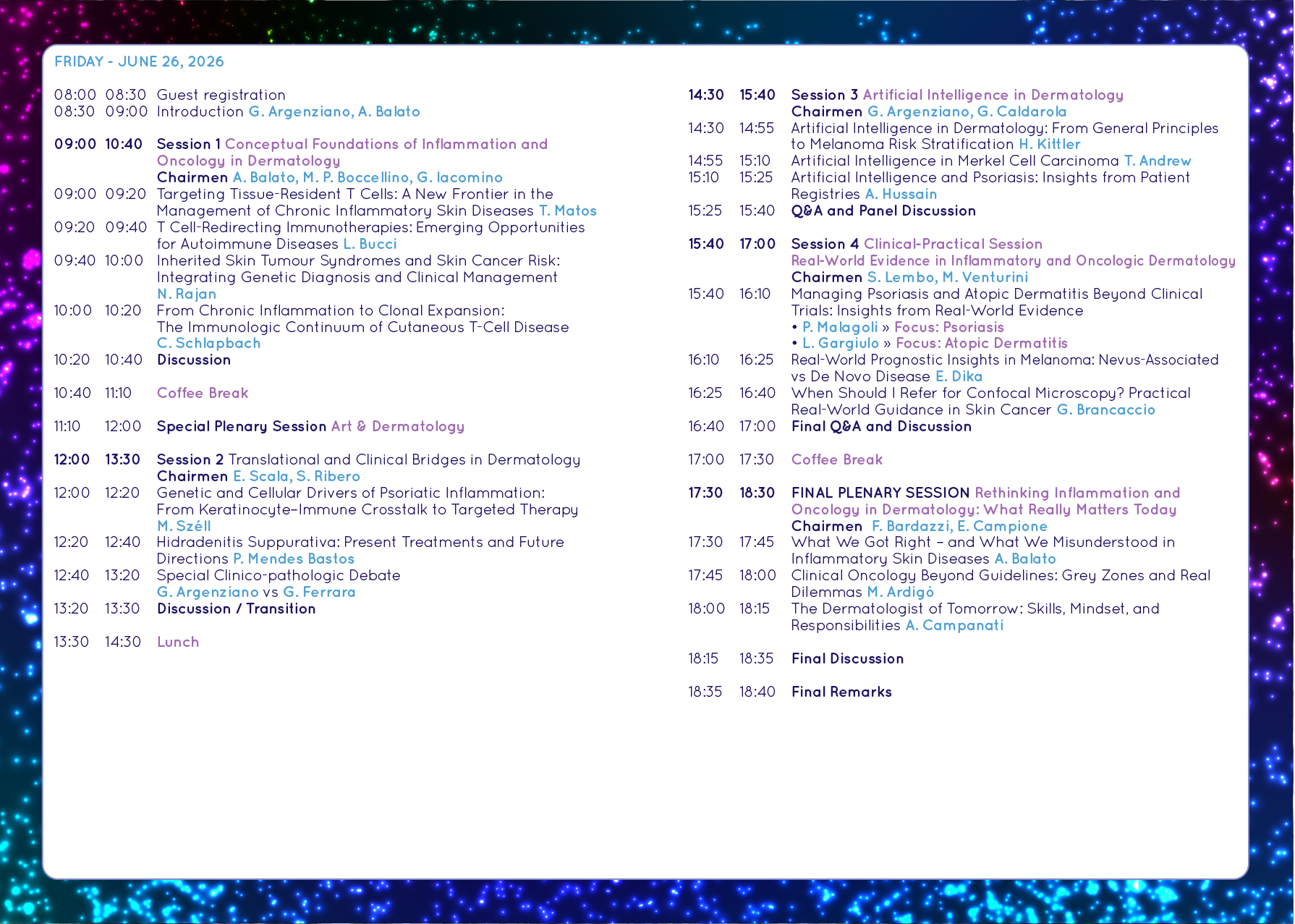 FRIDAY - JUNE 26, 2026

08:00 08:30 Guest registration
08:30 09:00 Introduction G. Argenziano, A. Balato

09:00 10:40 Session 1 Conceptual Foundations of Inflammation and Oncology in Dermatology
Chairmen A. Balato, M. P. Boccellino, G. Iacomino
09:00 09:20 Targeting Tissue-Resident T Cells: A New Frontier in the Management of Chronic Inflammatory Skin Diseases T. Matos
09:20 09:40 T Cell-Redirecting Immunotherapies: Emerging Opportunities for Autoimmune Diseases L. Bucci
09:40 10:00 Inherited Skin Tumour Syndromes and Skin Cancer Risk: Integrating Genetic Diagnosis and Clinical Management N. Rajan
10:00 10:20 From Chronic Inflammation to Clonal Expansion: The Immunologic Continuum of Cutaneous T-Cell Disease C. Schlapbach
10:20 10:40 Discussion

10:40 11:10 Coffee Break

11:10 12:00 Special Plenary Session Art & Dermatology

12:00 13:30 Session 2 Translational and Clinical Bridges in Dermatology
Chairmen E. Scala, S. Ribero
12:00 12:20 Genetic and Cellular Drivers of Psoriatic Inflammation: From Keratinocyte–Immune Crosstalk to Targeted Therapy M. Széll
12:20 12:40 Hidradenitis Suppurativa: Present Treatments and Future Directions P. Mendes Bastos
12:40 13:20 Special Clinico-pathologic Debate G. Argenziano vs G. Ferrara
13:20 13:30 Discussion / Transition

13:30 14:30 Lunch

14:30 15:40 Session 3 Artificial Intelligence in Dermatology
Chairmen G. Argenziano, G. Caldarola
14:30 14:55 Artificial Intelligence in Dermatology: From General Principles to Melanoma Risk Stratification H. Kittler
14:55 15:10 Artificial Intelligence in Merkel Cell Carcinoma T. Andrew
15:10 15:25 Artificial Intelligence and Psoriasis: Insights from Patient Registries A. Hussain
15:25 15:40 Q&A and Panel Discussion

15:40 17:00 Session 4 Clinical-Practical Session
Real-World Evidence in Inflammatory and Oncologic Dermatology
Chairmen S. Lembo, M. Venturini
15:40 16:10 Managing Psoriasis and Atopic Dermatitis Beyond Clinical Trials: Insights from Real-World Evidence
• P. Malagoli » Focus: Psoriasis
• L. Gargiulo » Focus: Atopic Dermatitis
16:10 16:25 Real-World Prognostic Insights in Melanoma: Nevus-Associated vs De Novo Disease E. Dika
16:25 16:40 When Should I Refer for Confocal Microscopy? Practical Real-World Guidance in Skin Cancer G. Brancaccio
16:40 17:00 Final Q&A and Discussion

17:00 17:30 Coffee Break

17:30 18:30 FINAL PLENARY SESSION Rethinking Inflammation and Oncology in Dermatology: What Really Matters Today
Chairmen F. Bardazzi, E. Campione
17:30 17:45 What We Got Right – and What We Misunderstood in Inflammatory Skin Diseases A. Balato
17:45 18:00 Clinical Oncology Beyond Guidelines: Grey Zones and Real Dilemmas M. Ardigò
18:00 18:15 The Dermatologist of Tomorrow: Skills, Mindset, and Responsibilities A. Campanati

18:15 18:35 Final Discussion

18:35 18:40 Final Remarks